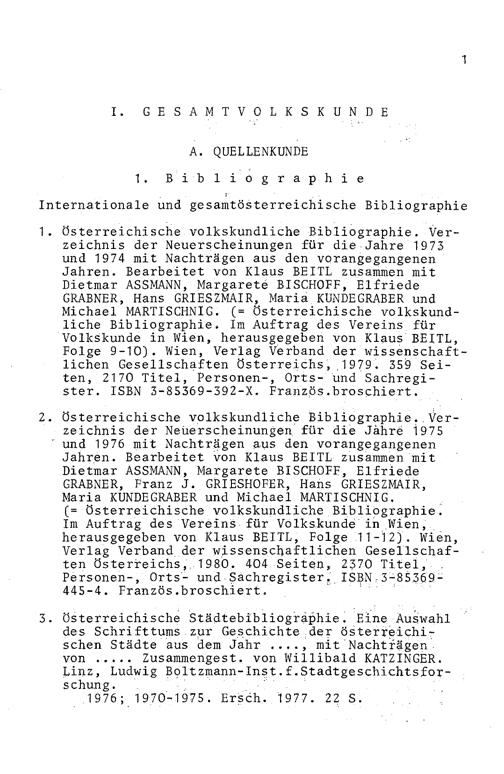 1

I. GESAMTVOLKSKUNDE

A. QUELLENKUNDE

1. Bibliographie

Internationale und gesamtösterreichische Bibliographie

1. Österreichische volkskundliche Bibliographie. Verzeichnis der Neuerscheinungen für die Jahre 1973 und 1974 mit Nachträgen aus den vorangegangenen Jahren. Bearbeitet von Klaus BEITL zusammen mit Dietmar ASSMANN, Margarete BISCHOFF, Elfriede GRABNER, Hans GRIESZMAIR, Maria KUNDEGRABER und Michael MARTISCHNIG. (= Österreichische volkskundliche Bibliographie. Im Auftrag des Vereins für Volkskunde in Wien, herausgegeben von Klaus BEITL, Folge 9-10). Wien, Verlag Verband der wissenschaftlichen Gesellschaften Österreichs, 1979. 359 Seiten, 2170 Titel, Personen-, Orts- und Sachregister. ISBN 3-85369-392-X. Französ.broschiert.

2. Österreichische volkskundliche Bibliographie. Verzeichnis der Neuerscheinungen für die Jahre 1975 und 1976 mit Nachträgen aus den vorangegangenen Jahren. Bearbeitet von Klaus BEITL zusammen mit Dietmar ASSMANN, Margarete BISCHOFF, Elfriede GRABNER, Franz J. GRIESHOFER, Hans GRIESZMAIR, Maria KUNDEGRABER und Michael MARTISCHNIG. (= Österreichische volkskundliche Bibliographie. Im Auftrag des Vereins für Volkskunde in Wien, herausgegeben von Klaus BEITL, Folge 11-12). Wien, Verlag Verband der wissenschaftlichen Gesellschaften Österreichs, 1980. 404 Seiten, 2370 Titel, Personen-, Orts- und Sachregister. ISBN 3-85369-445-4. Französ.broschiert.

3. Österreichische Städtebibliographie. Eine Auswahl des Schrifttums zur Geschichte der österreichischen Städte aus dem Jahr ...., mit Nachträgen von ..... Zusammengest. von Willibald KATZINGER. Linz, Ludwig Boltzmann-Inst.f.Stadtgeschichtsforschung.
1976; 1970-1975. Ersch. 1977. 22 S.